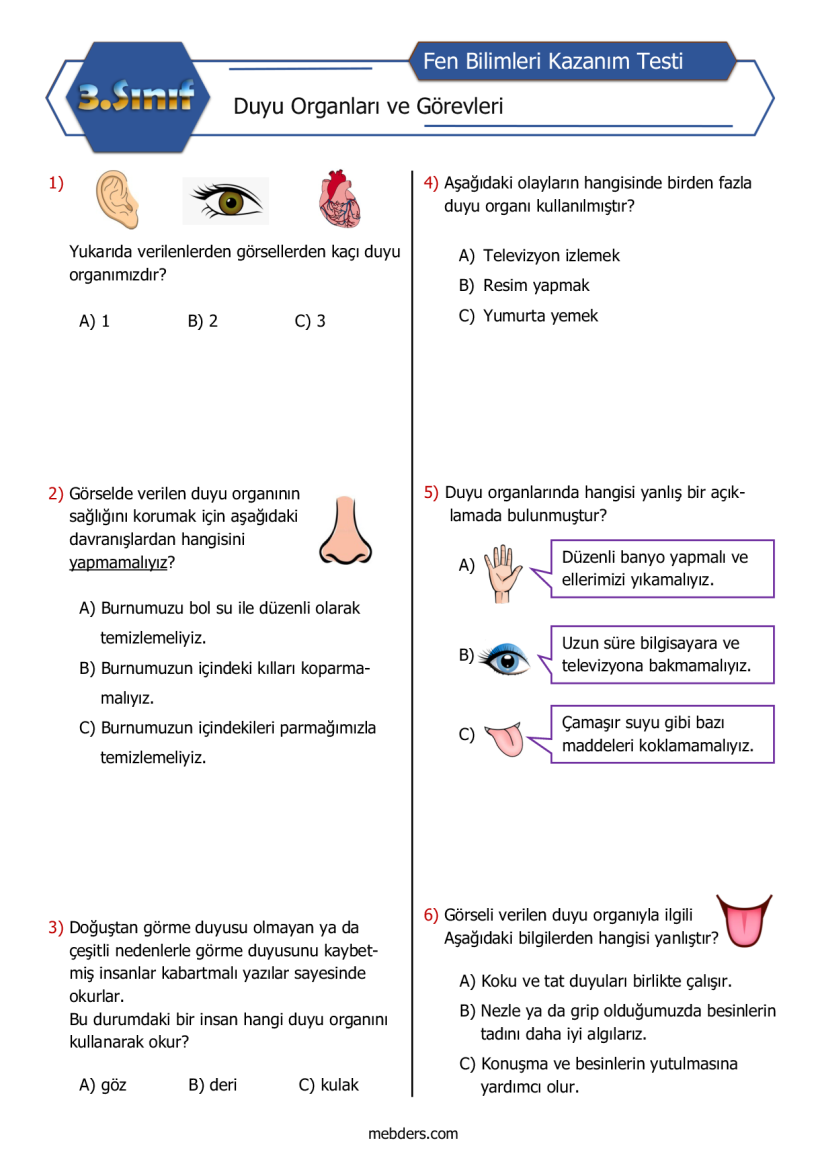 3.Sınıf

Fen Bilimleri Kazanım Testi

Duyu Organları ve Görevleri

1)

Yukarıda verilenlerden görsellerden kaçı duyu organımızdır?

A) 1 B) 2 C) 3

2) Görselde verilen duyu organının sağlığını korumak için aşağıdaki davranışlardan hangisini yapmamalıyız?

A) Burnumuzu bol su ile düzenli olarak temizlemeliyiz.
B) Burnumuzun içindeki kılları koparmamalıyız.
C) Burnumuzun içindekileri parmağımızla temizlemeliyiz.

3) Doğuştan görme duyusu olmayan ya da çeşitli nedenlerle görme duyusunu kaybetmiş insanlar kabartmalı yazılar sayesinde okurlar.
Bu durumdaki bir insan hangi duyu organını kullanarak okur?

A) göz B) deri C) kulak

4) Aşağıdaki olayların hangisinde birden fazla duyu organı kullanılmıştır?

A) Televizyon izlemek
B) Resim yapmak
C) Yumurta yemek

5) Duyu organlarında hangisi yanlış bir açıklamada bulunmuştur?

A) Düzenli banyo yapmalı ve ellerimizi yıkamalıyız.
B) Uzun süre bilgisayara ve televizyona bakmamalıyız.
C) Çamaşır suyu gibi bazı maddeleri koklamamalıyız.

6) Görseli verilen duyu organıyla ilgili Aşağıdaki bilgilerden hangisi yanlıştır?

A) Koku ve tat duyuları birlikte çalışır.
B) Nezle ya da grip olduğumuzda besinlerin tadını daha iyi algılarız.
C) Konuşma ve besinlerin yutulmasına yardımcı olur.

mebders.com